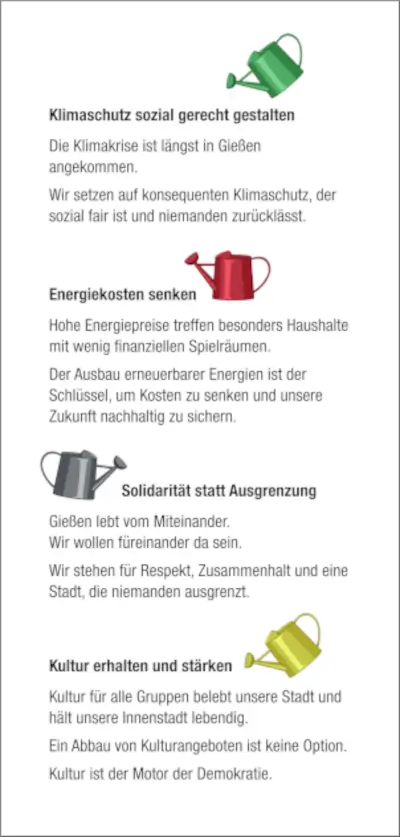 Klimaschutz sozial gerecht gestalten

Die Klimakrise ist längst in Gießen angekommen.

Wir setzen auf konsequenten Klimaschutz, der sozial fair ist und niemanden zurücklässt.

Energiekosten senken

Hohe Energiepreise treffen besonders Haushalte mit wenig finanziellen Spielräumen.

Der Ausbau erneuerbarer Energien ist der Schlüssel, um Kosten zu senken und unsere Zukunft nachhaltig zu sichern.

Solidarität statt Ausgrenzung

Gießen lebt vom Miteinander.
Wir wollen füreinander da sein.

Wir stehen für Respekt, Zusammenhalt und eine Stadt, die niemanden ausgrenzt.

Kultur erhalten und stärken

Kultur für alle Gruppen belebt unsere Stadt und hält unsere Innenstadt lebendig.

Ein Abbau von Kulturangeboten ist keine Option.

Kultur ist der Motor der Demokratie.